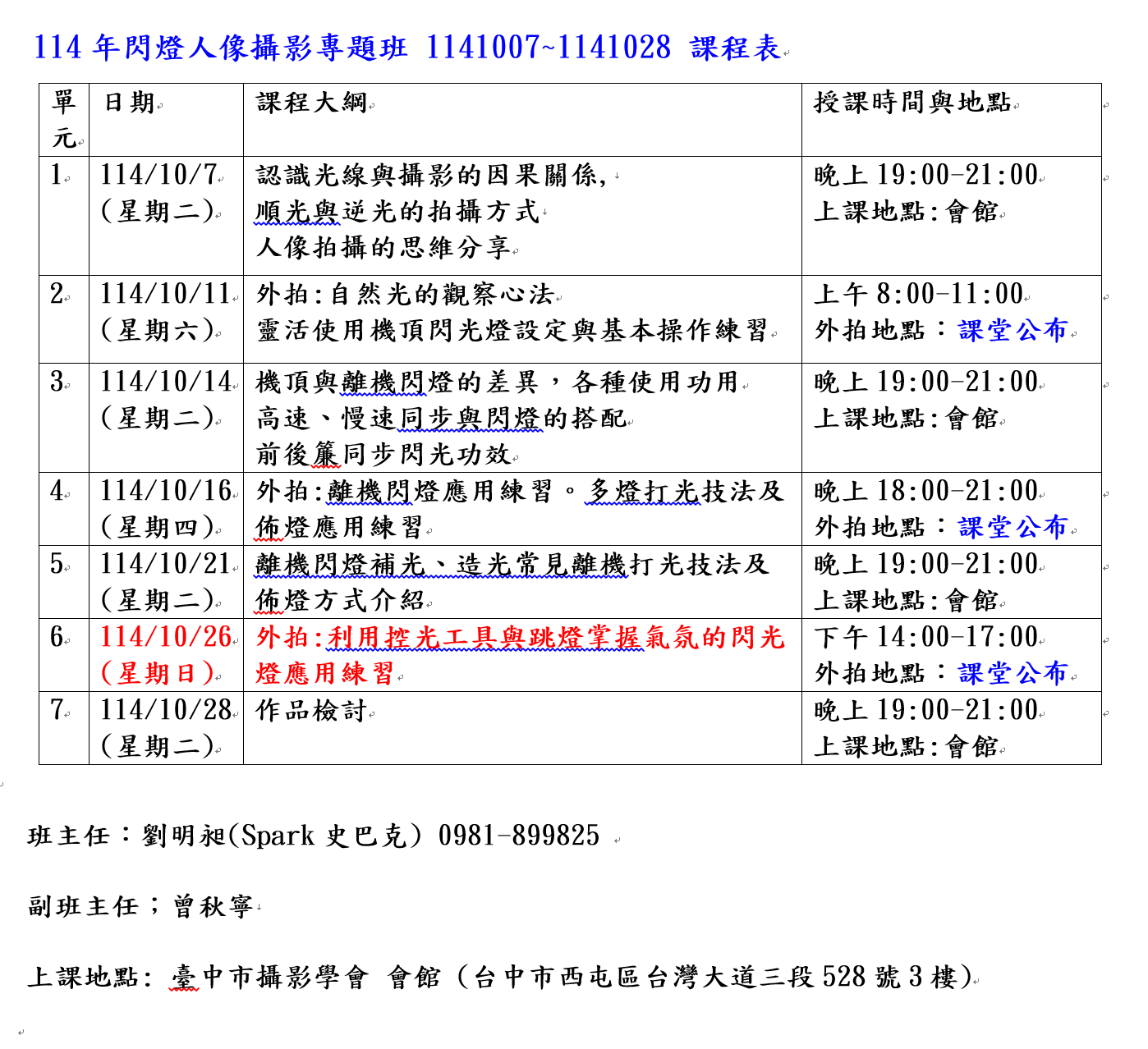 114 年閃燈人像攝影專題班 1141007~1141028 課程表

| 單元 | 日期 | 課程大綱 | 授課時間與地點 |
|---|---|---|---|
| 1 | 114/10/7 (星期二) | 認識光線與攝影的因果關係, 順光與逆光的拍攝方式 人像拍攝的思維分享 | 晚上 19:00-21:00 上課地點:會館 |
| 2 | 114/10/11 (星期六) | 外拍:自然光的觀察心法 靈活使用機頂閃光燈設定與基本操作練習 | 上午 8:00-11:00 外拍地點:課堂公布 |
| 3 | 114/10/14 (星期二) | 機頂與離機閃燈的差異,各種使用功用 高速、慢速同步與閃燈的搭配 前後簾同步閃光功效 | 晚上 19:00-21:00 上課地點:會館 |
| 4 | 114/10/16 (星期四) | 外拍:離機閃燈應用練習。多燈打光技法及佈燈應用練習 | 晚上 18:00-21:00 外拍地點:課堂公布 |
| 5 | 114/10/21 (星期二) | 離機閃燈補光、造光常見離機打光技法及佈燈方式介紹 | 晚上 19:00-21:00 上課地點:會館 |
| 6 | 114/10/26 (星期日) | 外拍:利用控光工具與跳燈掌握氣氛的閃光燈應用練習 | 下午 14:00-17:00 外拍地點:課堂公布 |
| 7 | 114/10/28 (星期二) | 作品檢討 | 晚上 19:00-21:00 上課地點:會館 |

班主任:劉明昶(Spark 史巴克) 0981-899825

副班主任;曾秋寧

上課地點: 臺中市攝影學會 會館 (台中市西屯區台灣大道三段 528 號 3 樓)